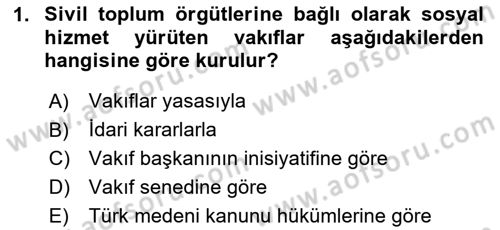 1. Sivil toplum örgütlerine bağlı olarak sosyal hizmet yürüten vakıflar aşağıdakilerden hangisine göre kurulur?

A) Vakıflar yasasıyla
B) İdari kararlarla
C) Vakıf başkanının inisiyatifine göre
D) Vakıf senedine göre
E) Türk medeni kanunu hükümlerine göre

www.aofsoru.com
www.aofsoru.com
www.aofsoru.com
www.aofsoru.com